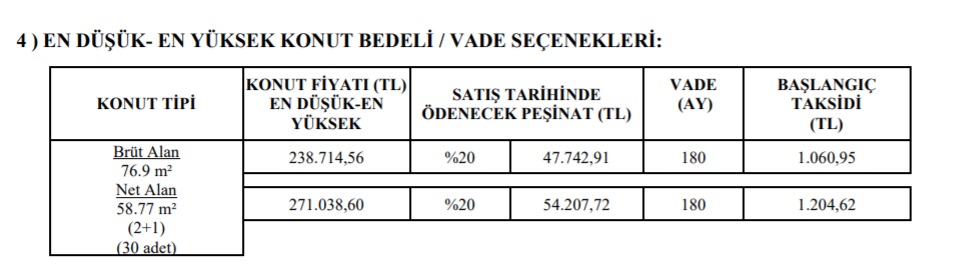 4 ) EN DÜŞÜK- EN YÜKSEK KONUT BEDELİ / VADE SEÇENEKLERİ:

| KONUT TİPİ | KONUT FİYATI (TL) EN DÜŞÜK-EN YÜKSEK | SATIŞ TARİHİNDE ÖDENECEK PEŞİNAT (TL) | | VADE (AY) | BAŞLANGIÇ TAKSİDİ (TL) |
|---|---|---|---|---|---|
| Brüt Alan 76.9 m² Net Alan 58.77 m² (2+1) (30 adet) | 238.714,56 | %20 | 47.742,91 | 180 | 1.060,95 |
| | 271.038,60 | %20 | 54.207,72 | 180 | 1.204,62 |